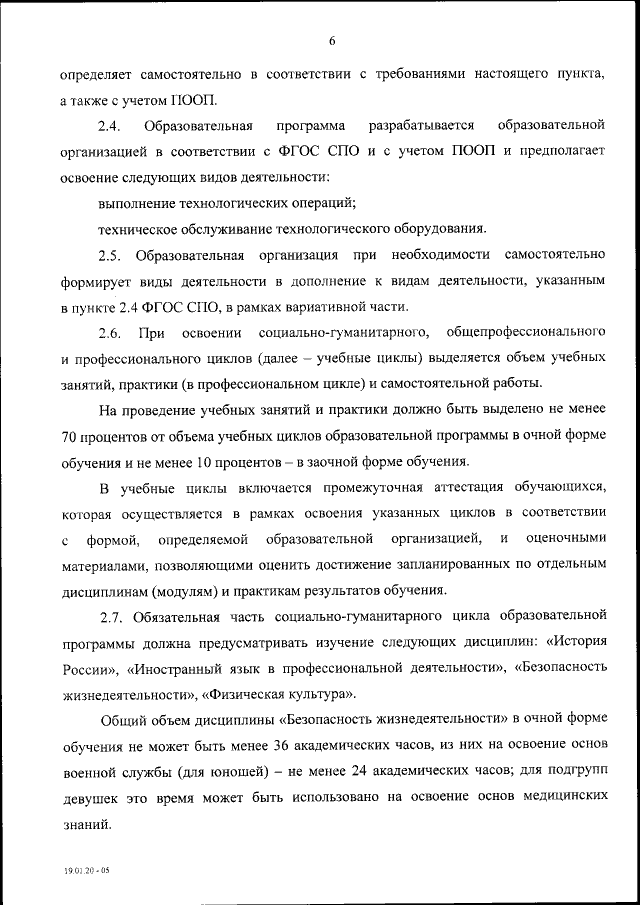 6

определяет самостоятельно в соответствии с требованиями настоящего пункта, а также с учетом ПООП.

2.4. Образовательная программа разрабатывается образовательной организацией в соответствии с ФГОС СПО и с учетом ПООП и предполагает освоение следующих видов деятельности:

выполнение технологических операций;

техническое обслуживание технологического оборудования.

2.5. Образовательная организация при необходимости самостоятельно формирует виды деятельности в дополнение к видам деятельности, указанным в пункте 2.4 ФГОС СПО, в рамках вариативной части.

2.6. При освоении социально-гуманитарного, общепрофессионального и профессионального циклов (далее – учебные циклы) выделяется объем учебных занятий, практики (в профессиональном цикле) и самостоятельной работы.

На проведение учебных занятий и практики должно быть выделено не менее 70 процентов от объема учебных циклов образовательной программы в очной форме обучения и не менее 10 процентов – в заочной форме обучения.

В учебные циклы включается промежуточная аттестация обучающихся, которая осуществляется в рамках освоения указанных циклов в соответствии с формой, определяемой образовательной организацией, и оценочными материалами, позволяющими оценить достижение запланированных по отдельным дисциплинам (модулям) и практикам результатов обучения.

2.7. Обязательная часть социально-гуманитарного цикла образовательной программы должна предусматривать изучение следующих дисциплин: «История России», «Иностранный язык в профессиональной деятельности», «Безопасность жизнедеятельности», «Физическая культура».

Общий объем дисциплины «Безопасность жизнедеятельности» в очной форме обучения не может быть менее 36 академических часов, из них на освоение основ военной службы (для юношей) – не менее 24 академических часов; для подгрупп девушек это время может быть использовано на освоение основ медицинских знаний.

19.01.20 - 05